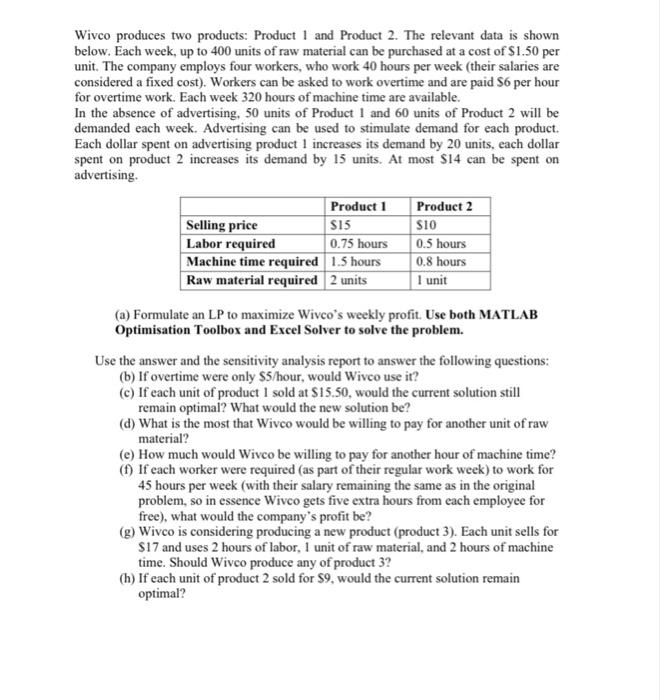 Wivco produces two products: Product 1 and Product 2. The relevant data is shown below. Each week, up to 400 units of raw material can be purchased at a cost of \$1.50 per unit. The company employs four workers, who work 40 hours per week (their salaries are considered a fixed cost). Workers can be asked to work overtime and are paid \$6 per hour for overtime work. Each week 320 hours of machine time are available.
In the absence of advertising, 50 units of Product 1 and 60 units of Product 2 will be demanded each week. Advertising can be used to stimulate demand for each product. Each dollar spent on advertising product 1 increases its demand by 20 units, each dollar spent on product 2 increases its demand by 15 units. At most \$14 can be spent on advertising.

| | Product 1 | Product 2 |
|---|---|---|
| Selling price | \$15 | \$10 |
| Labor required | 0.75 hours | 0.5 hours |
| Machine time required | 1.5 hours | 0.8 hours |
| Raw material required | 2 units | 1 unit |

(a) Formulate an LP to maximize Wivco's weekly profit. Use both MATLAB Optimisation Toolbox and Excel Solver to solve the problem.

Use the answer and the sensitivity analysis report to answer the following questions:
(b) If overtime were only \$5/hour, would Wivco use it?
(c) If each unit of product 1 sold at \$15.50, would the current solution still remain optimal? What would the new solution be?
(d) What is the most that Wivco would be willing to pay for another unit of raw material?
(e) How much would Wivco be willing to pay for another hour of machine time?
(f) If each worker were required (as part of their regular work week) to work for 45 hours per week (with their salary remaining the same as in the original problem, so in essence Wivco gets five extra hours from each employee for free), what would the company's profit be?
(g) Wivco is considering producing a new product (product 3). Each unit sells for \$17 and uses 2 hours of labor, 1 unit of raw material, and 2 hours of machine time. Should Wivco produce any of product 3?
(h) If each unit of product 2 sold for \$9, would the current solution remain optimal?